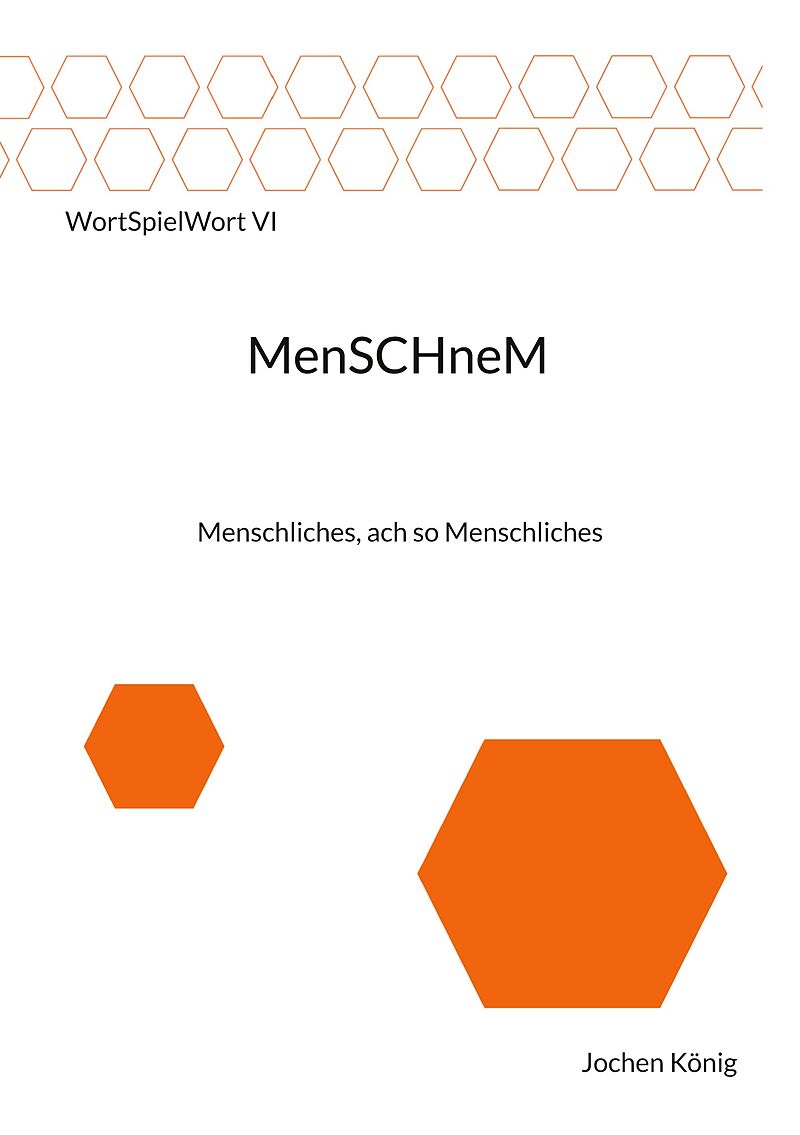 WortSpielWort VI

MenSCHneM

Menschliches, ach so Menschliches

Jochen König